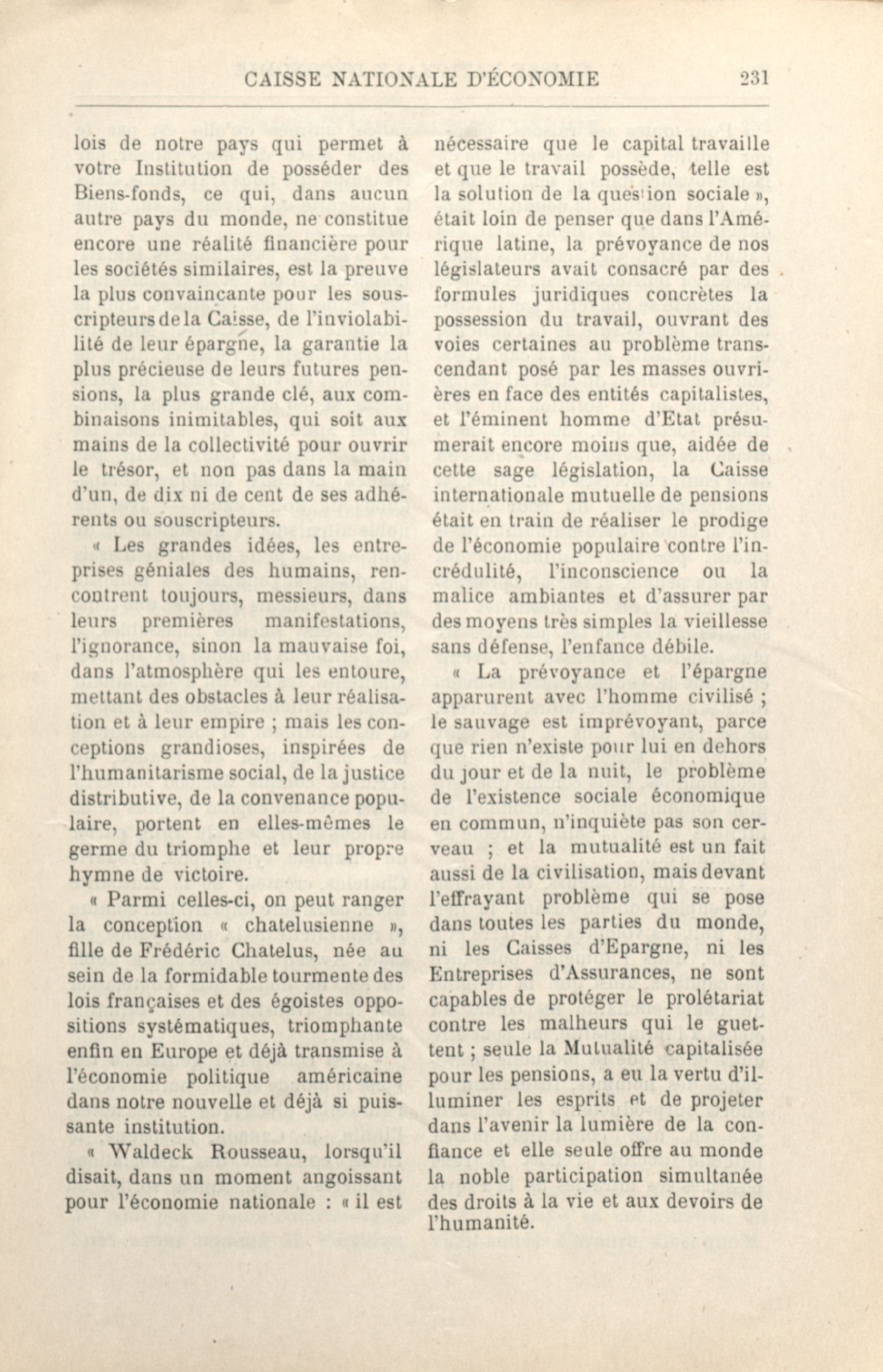 CAISSE NATIONALE D'ÉCONOMIE 231

lois de notre pays qui permet à votre Institution de posséder des Biens-fonds, ce qui, dans aucun autre pays du monde, ne constitue encore une réalité financière pour les sociétés similaires, est la preuve la plus convaincante pour les souscripteurs de la Caisse, de l'inviolabilité de leur épargne, la garantie la plus précieuse de leurs futures pensions, la plus grande clé, aux combinaisons inimitables, qui soit aux mains de la collectivité pour ouvrir le trésor, et non pas dans la main d'un, de dix ni de cent de ses adhérents ou souscripteurs.

« Les grandes idées, les entreprises géniales des humains, rencontrent toujours, messieurs, dans leurs premières manifestations, l'ignorance, sinon la mauvaise foi, dans l'atmosphère qui les entoure, mettant des obstacles à leur réalisation et à leur empire ; mais les conceptions grandioses, inspirées de l'humanitarisme social, de la justice distributive, de la convenance populaire, portent en elles-mêmes le germe du triomphe et leur propre hymne de victoire.

« Parmi celles-ci, on peut ranger la conception « chatelusienne », fille de Frédéric Chatelus, née au sein de la formidable tourmente des lois françaises et des égoistes oppositions systématiques, triomphante enfin en Europe et déjà transmise à l'économie politique américaine dans notre nouvelle et déjà si puissante institution.

« Waldeck Rousseau, lorsqu'il disait, dans un moment angoissant pour l'économie nationale : « il est nécessaire que le capital travaille et que le travail possède, telle est la solution de la question sociale », était loin de penser que dans l'Amérique latine, la prévoyance de nos législateurs avait consacré par des formules juridiques concrètes la possession du travail, ouvrant des voies certaines au problème transcendant posé par les masses ouvrières en face des entités capitalistes, et l'éminent homme d'Etat présumerait encore moins que, aidée de cette sage législation, la Caisse internationale mutuelle de pensions était en train de réaliser le prodige de l'économie populaire contre l'incrédulité, l'inconscience ou la malice ambiantes et d'assurer par des moyens très simples la vieillesse sans défense, l'enfance débile.

« La prévoyance et l'épargne apparurent avec l'homme civilisé ; le sauvage est imprévoyant, parce que rien n'existe pour lui en dehors du jour et de la nuit, le problème de l'existence sociale économique en commun, n'inquiète pas son cerveau ; et la mutualité est un fait aussi de la civilisation, mais devant l'effrayant problème qui se pose dans toutes les parties du monde, ni les Caisses d'Epargne, ni les Entreprises d'Assurances, ne sont capables de protéger le prolétariat contre les malheurs qui le guettent ; seule la Mutualité capitalisée pour les pensions, a eu la vertu d'illuminer les esprits et de projeter dans l'avenir la lumière de la confiance et elle seule offre au monde la noble participation simultanée des droits à la vie et aux devoirs de l'humanité.